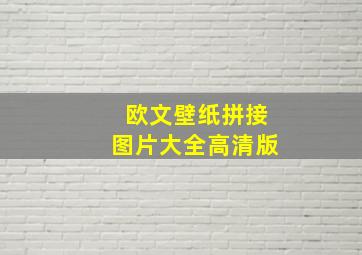 欧文壁纸拼接
图片大全高清版